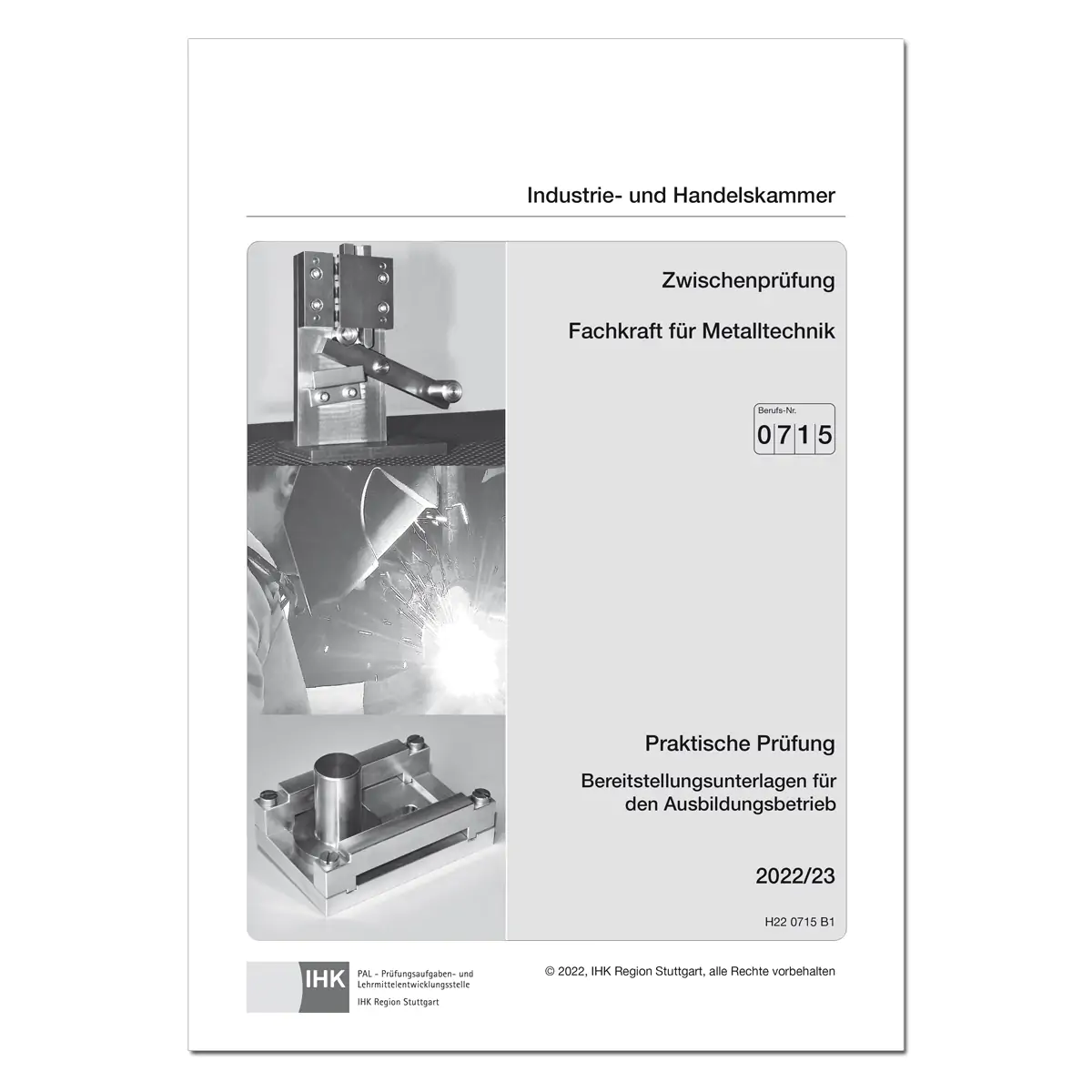 Industrie- und Handelskammer

Zwischenprüfung

Fachkraft für Metalltechnik

Berufs-Nr.
0715

Praktische Prüfung

Bereitstellungsunterlagen für den Ausbildungsbetrieb

2022/23

H22 0715 B1

IHK PAL - Prüfungsaufgaben- und Lehrmittelentwicklungsstelle
IHK Region Stuttgart

© 2022, IHK Region Stuttgart, alle Rechte vorbehalten